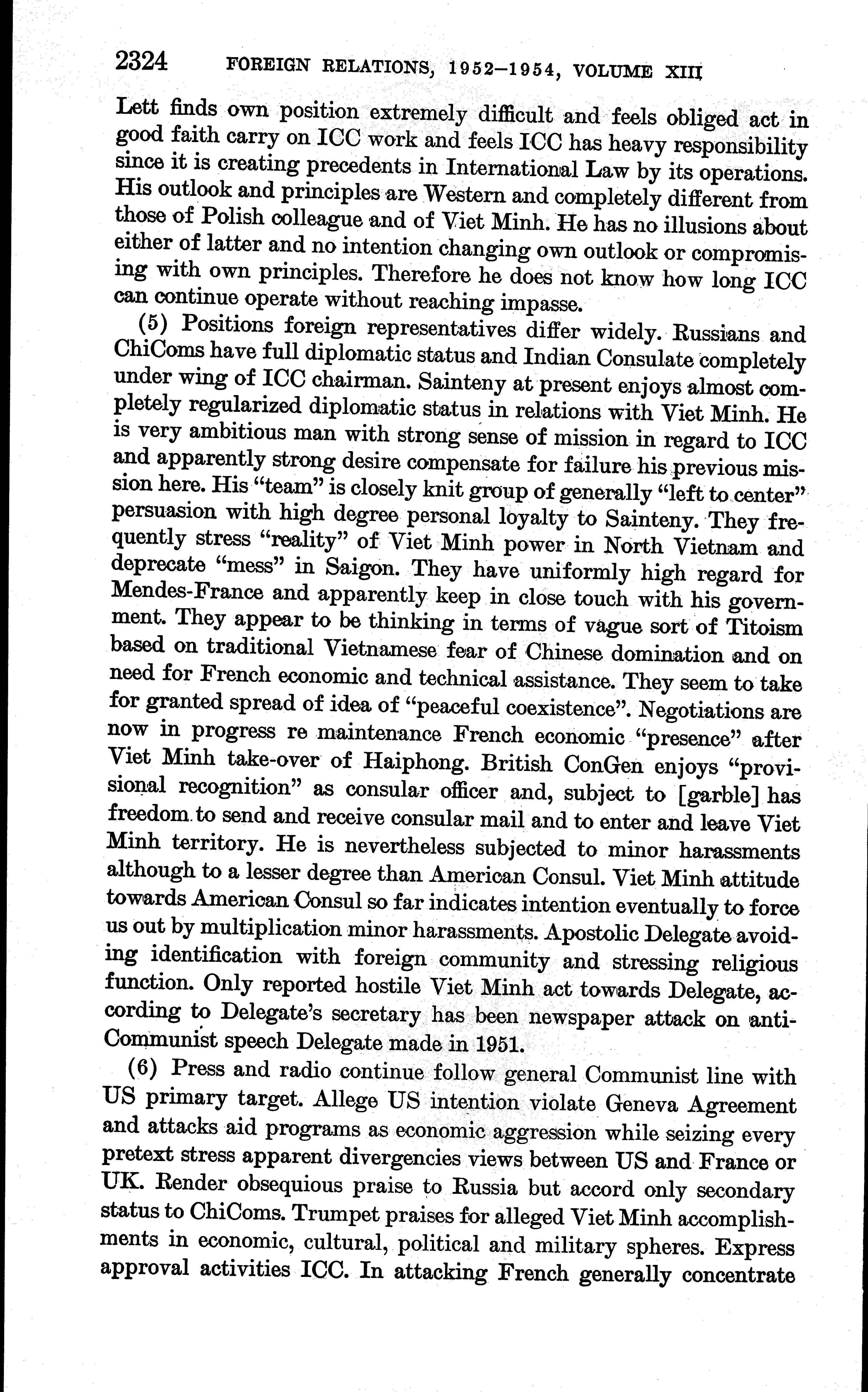 2324 FOREIGN RELATIONS, 1952–1954, VOLUME XIII

Lett finds own position extremely difficult and feels obliged act in good faith carry on ICC work and feels ICC has heavy responsibility since it is creating precedents in International Law by its operations. His outlook and principles are Western and completely different from those of Polish colleague and of Viet Minh. He has no illusions about either of latter and no intention changing own outlook or compromising with own principles. Therefore he does not know how long ICC can continue operate without reaching impasse.

(5) Positions foreign representatives differ widely. Russians and ChiComs have full diplomatic status and Indian Consulate completely under wing of ICC chairman. Sainteny at present enjoys almost completely regularized diplomatic status in relations with Viet Minh. He is very ambitious man with strong sense of mission in regard to ICC and apparently strong desire compensate for failure his previous mission here. His "team" is closely knit group of generally "left to center" persuasion with high degree personal loyalty to Sainteny. They frequently stress "reality" of Viet Minh power in North Vietnam and deprecate "mess" in Saigon. They have uniformly high regard for Mendes-France and apparently keep in close touch with his government. They appear to be thinking in terms of vague sort of Titoism based on traditional Vietnamese fear of Chinese domination and on need for French economic and technical assistance. They seem to take for granted spread of idea of "peaceful coexistence". Negotiations are now in progress re maintenance French economic "presence" after Viet Minh take-over of Haiphong. British ConGen enjoys "provisional recognition" as consular officer and, subject to [garble] has freedom to send and receive consular mail and to enter and leave Viet Minh territory. He is nevertheless subjected to minor harassments although to a lesser degree than American Consul. Viet Minh attitude towards American Consul so far indicates intention eventually to force us out by multiplication minor harassments. Apostolic Delegate avoiding identification with foreign community and stressing religious function. Only reported hostile Viet Minh act towards Delegate, according to Delegate's secretary has been newspaper attack on anti-Communist speech Delegate made in 1951.

(6) Press and radio continue follow general Communist line with US primary target. Allege US intention violate Geneva Agreement and attacks aid programs as economic aggression while seizing every pretext stress apparent divergencies views between US and France or UK. Render obsequious praise to Russia but accord only secondary status to ChiComs. Trumpet praises for alleged Viet Minh accomplishments in economic, cultural, political and military spheres. Express approval activities ICC. In attacking French generally concentrate